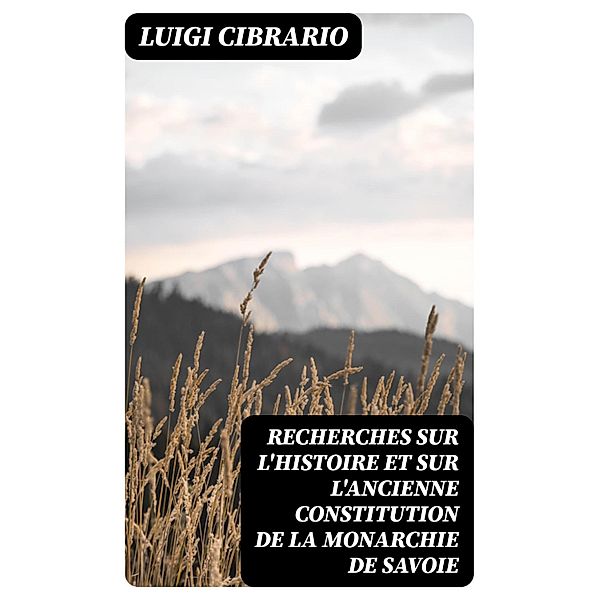 LUIGI CIBRARIO

RECHERCHES SUR L'HISTOIRE ET SUR L'ANCIENNE CONSTITUTION DE LA MONARCHIE DE SAVOIE